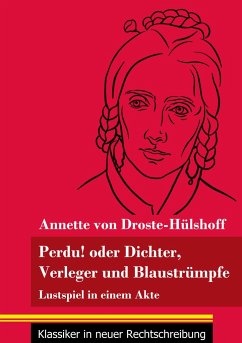 Annette von Droste-Hülshoff

Perdu! oder Dichter, Verleger und Blaustrümpfe

Lustspiel in einem Akte

Klassiker in neuer Rechtschreibung